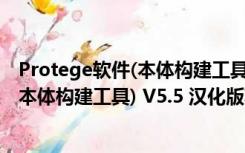 Protege软件(本体构建工具
本体构建工具) V5.5 汉化版